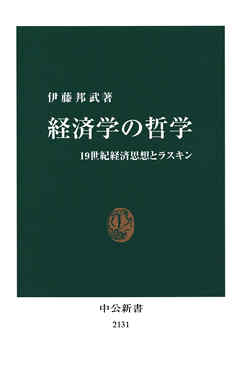 伊藤邦武著

経済学の哲学

19世紀経済思想とラスキン

中公新書
2131